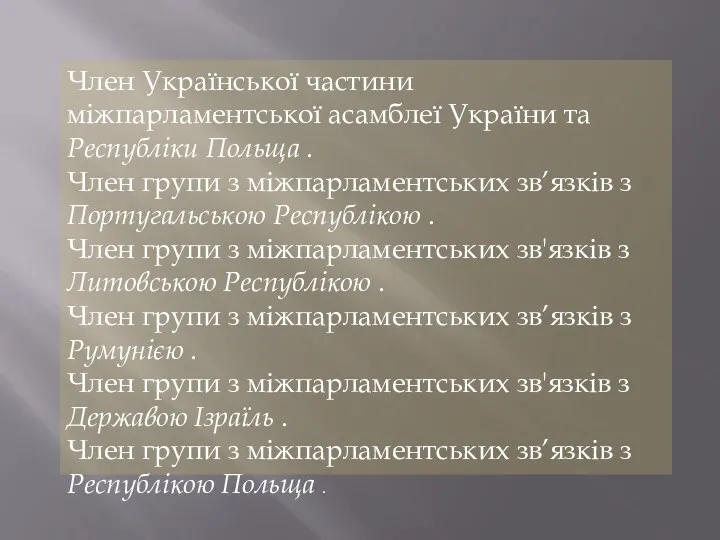 Член Української частини міжпарламентської асамблеї України та Республіки Польща .
Член групи з міжпарламентських зв’язків з Португальською Республікою .
Член групи з міжпарламентських зв'язків з Литовською Республікою .
Член групи з міжпарламентських зв’язків з Румунією .
Член групи з міжпарламентських зв'язків з Державою Ізраїль .
Член групи з міжпарламентських зв’язків з Республікою Польща .